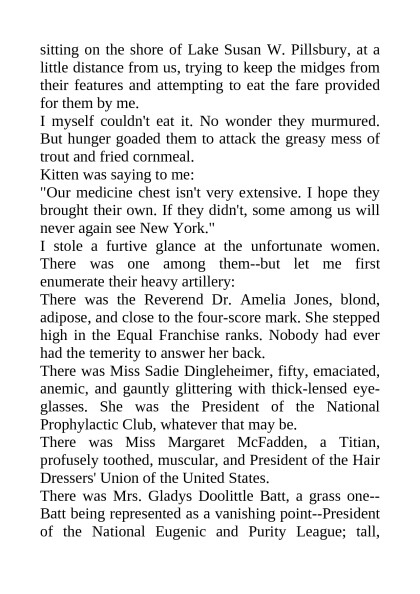 sitting on the shore of Lake Susan W. Pillsbury, at a little distance from us, trying to keep the midges from their features and attempting to eat the fare provided for them by me.
I myself couldn't eat it. No wonder they murmured. But hunger goaded them to attack the greasy mess of trout and fried cornmeal.
Kitten was saying to me:
"Our medicine chest isn't very extensive. I hope they brought their own. If they didn't, some among us will never again see New York."
I stole a furtive glance at the unfortunate women. There was one among them--but let me first enumerate their heavy artillery:
There was the Reverend Dr. Amelia Jones, blond, adipose, and close to the four-score mark. She stepped high in the Equal Franchise ranks. Nobody had ever had the temerity to answer her back.
There was Miss Sadie Dingleheimer, fifty, emaciated, anemic, and gauntly glittering with thick-lensed eyeglasses. She was the President of the National Prophylactic Club, whatever that may be.
There was Miss Margaret McFadden, a Titian, profusely toothed, muscular, and President of the Hair Dressers' Union of the United States.
There was Mrs. Gladys Doolittle Batt, a grass one--Batt being represented as a vanishing point--President of the National Eugenic and Purity League; tall,